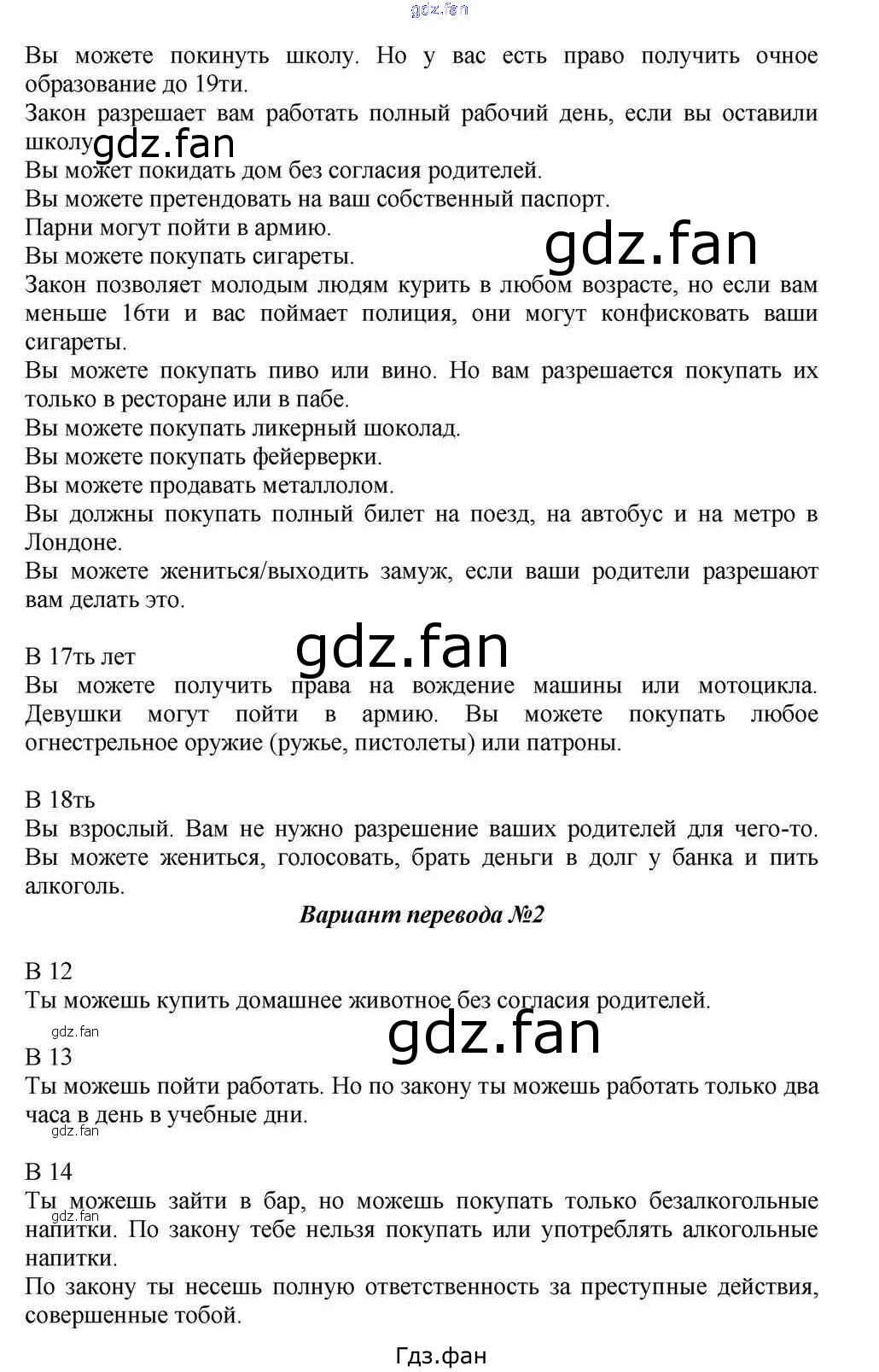 gdz.fan

Вы можете покинуть школу. Но у вас есть право получить очное образование до 19ти.
Закон разрешает вам работать полный рабочий день, если вы оставили школу.
gdz.fan
Вы может покидать дом без согласия родителей.
Вы можете претендовать на ваш собственный паспорт.
Парни могут пойти в армию.
gdz.fan
Вы можете покупать сигареты.
Закон позволяет молодым людям курить в любом возрасте, но если вам меньше 16ти и вас поймает полиция, они могут конфисковать ваши сигареты.
Вы можете покупать пиво или вино. Но вам разрешается покупать их только в ресторане или в пабе.
Вы можете покупать ликерный шоколад.
Вы можете покупать фейерверки.
Вы можете продавать металлолом.
Вы должны покупать полный билет на поезд, на автобус и на метро в Лондоне.
Вы можете жениться/выходить замуж, если ваши родители разрешают вам делать это.

gdz.fan
В 17ть лет
Вы можете получить права на вождение машины или мотоцикла. Девушки могут пойти в армию. Вы можете покупать любое огнестрельное оружие (ружье, пистолеты) или патроны.

В 18ть
Вы взрослый. Вам не нужно разрешение ваших родителей для чего-то. Вы можете жениться, голосовать, брать деньги в долг у банка и пить алкоголь.

Вариант перевода №2

В 12
Ты можешь купить домашнее животное без согласия родителей.
gdz.fan
gdz.fan
В 13
Ты можешь пойти работать. Но по закону ты можешь работать только два часа в день в учебные дни.
gdz.fan

В 14
Ты можешь зайти в бар, но можешь покупать только безалкогольные напитки. По закону тебе нельзя покупать или употреблять алкогольные напитки.
gdz.fan
По закону ты несешь полную ответственность за преступные действия, совершенные тобой.

Гдз.фан